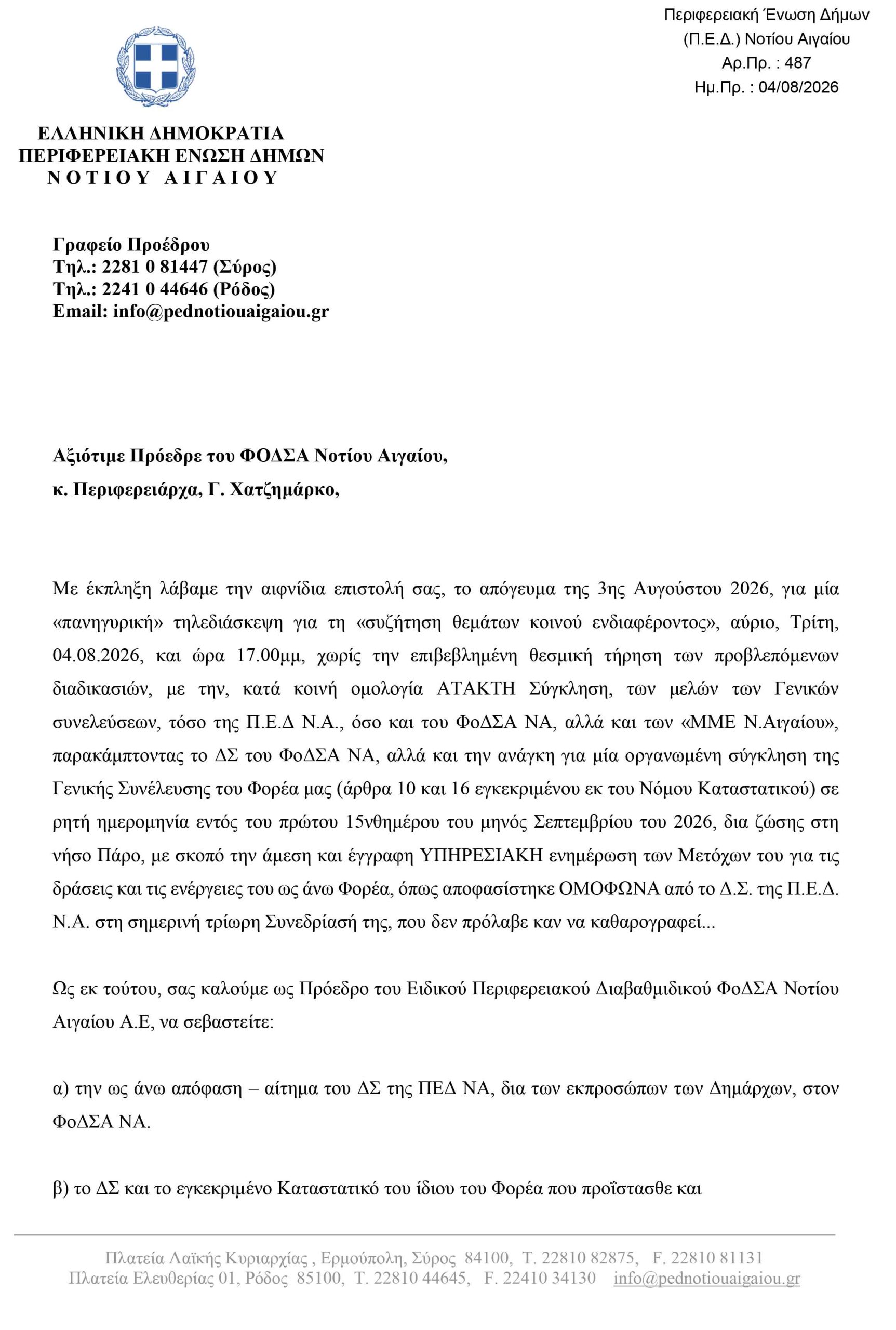 Περιφερειακή Ένωση Δήμων
(Π.Ε.Δ.) Νοτίου Αιγαίου
Αρ.Πρ. : 487
Ημ.Πρ. : 04/08/2026

ΕΛΛΗΝΙΚΗ ΔΗΜΟΚΡΑΤΙΑ
ΠΕΡΙΦΕΡΕΙΑΚΗ ΕΝΩΣΗ ΔΗΜΩΝ
ΝΟΤΙΟΥ ΑΙΓΑΙΟΥ

Γραφείο Προέδρου
Τηλ.: 2281 0 81447 (Σύρος)
Τηλ.: 2241 0 44646 (Ρόδος)
Email: info@pednotiouaigaiou.gr

Αξιότιμε Πρόεδρε του ΦΟΔΣΑ Νοτίου Αιγαίου,
κ. Περιφερειάρχα, Γ. Χατζημάρκο,

Με έκπληξη λάβαμε την αιφνίδια επιστολή σας, το απόγευμα της 3ης Αυγούστου 2026, για μία «πανηγυρική» τηλεδιάσκεψη για τη «συζήτηση θεμάτων κοινού ενδιαφέροντος», αύριο, Τρίτη, 04.08.2026, και ώρα 17.00μμ, χωρίς την επιβεβλημένη θεσμική τήρηση των προβλεπόμενων διαδικασιών, με την, κατά κοινή ομολογία ΑΤΑΚΤΗ Σύγκληση, των μελών των Γενικών συνελεύσεων, τόσο της Π.Ε.Δ Ν.Α., όσο και του ΦοΔΣΑ ΝΑ, αλλά και των «ΜΜΕ Ν.Αιγαίου», παρακάμπτοντας το ΔΣ του ΦοΔΣΑ ΝΑ, αλλά και την ανάγκη για μία οργανωμένη σύγκληση της Γενικής Συνέλευσης του Φορέα μας (άρθρα 10 και 16 εγκεκριμένου εκ του Νόμου Καταστατικού) σε ρητή ημερομηνία εντός του πρώτου 15νθημέρου του μηνός Σεπτεμβρίου του 2026, δια ζώσης στη νήσο Πάρο, με σκοπό την άμεση και έγγραφη ΥΠΗΡΕΣΙΑΚΗ ενημέρωση των Μετόχων του για τις δράσεις και τις ενέργειες του ως άνω Φορέα, όπως αποφασίστηκε ΟΜΟΦΩΝΑ από το Δ.Σ. της Π.Ε.Δ. Ν.Α. στη σημερινή τρίωρη Συνεδρίασή της, που δεν πρόλαβε καν να καθαρογραφεί...

Ως εκ τούτου, σας καλούμε ως Πρόεδρο του Ειδικού Περιφερειακού Διαβαθμιδικού ΦοΔΣΑ Νοτίου Αιγαίου Α.Ε, να σεβαστείτε:

α) την ως άνω απόφαση – αίτημα του ΔΣ της ΠΕΔ ΝΑ, δια των εκπροσώπων των Δημάρχων, στον ΦοΔΣΑ ΝΑ.

β) το ΔΣ και το εγκεκριμένο Καταστατικό του ίδιου του Φορέα που προΐστασθε και

Πλατεία Λαϊκής Κυριαρχίας , Ερμούπολη, Σύρος 84100, Τ. 22810 82875, F. 22810 81131
Πλατεία Ελευθερίας 01, Ρόδος 85100, Τ. 22810 44645, F. 22410 34130 info@pednotiouaigaiou.gr